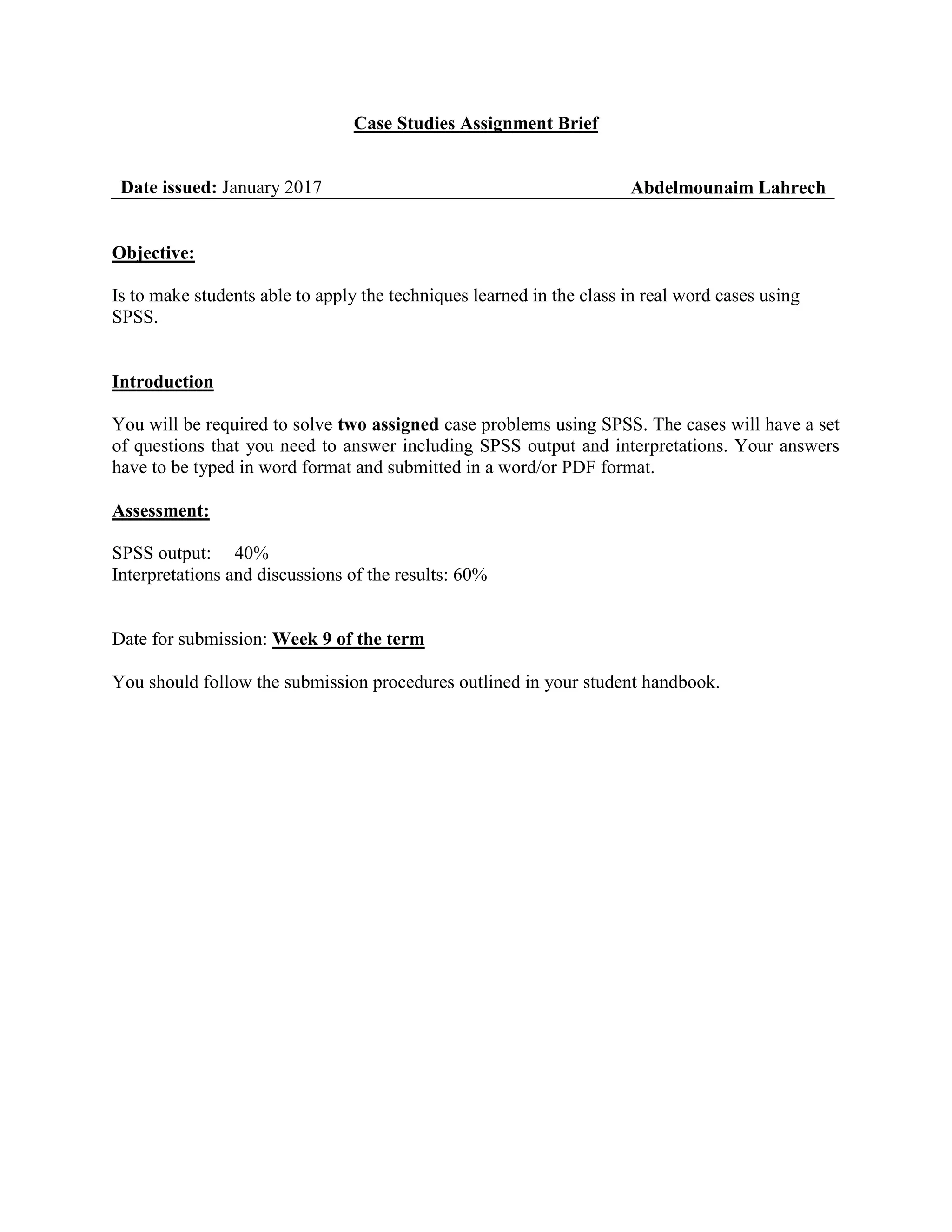 Case Studies Assignment Brief

Date issued: January 2017 Abdelmounaim Lahrech

Objective:

Is to make students able to apply the techniques learned in the class in real word cases using SPSS.

Introduction

You will be required to solve two assigned case problems using SPSS. The cases will have a set of questions that you need to answer including SPSS output and interpretations. Your answers have to be typed in word format and submitted in a word/or PDF format.

Assessment:

SPSS output: 40%
Interpretations and discussions of the results: 60%

Date for submission: Week 9 of the term

You should follow the submission procedures outlined in your student handbook.